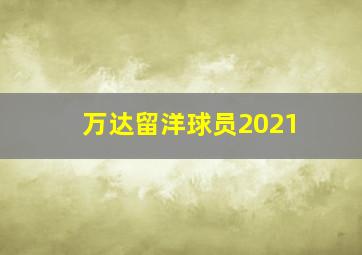 万达留洋球员2021